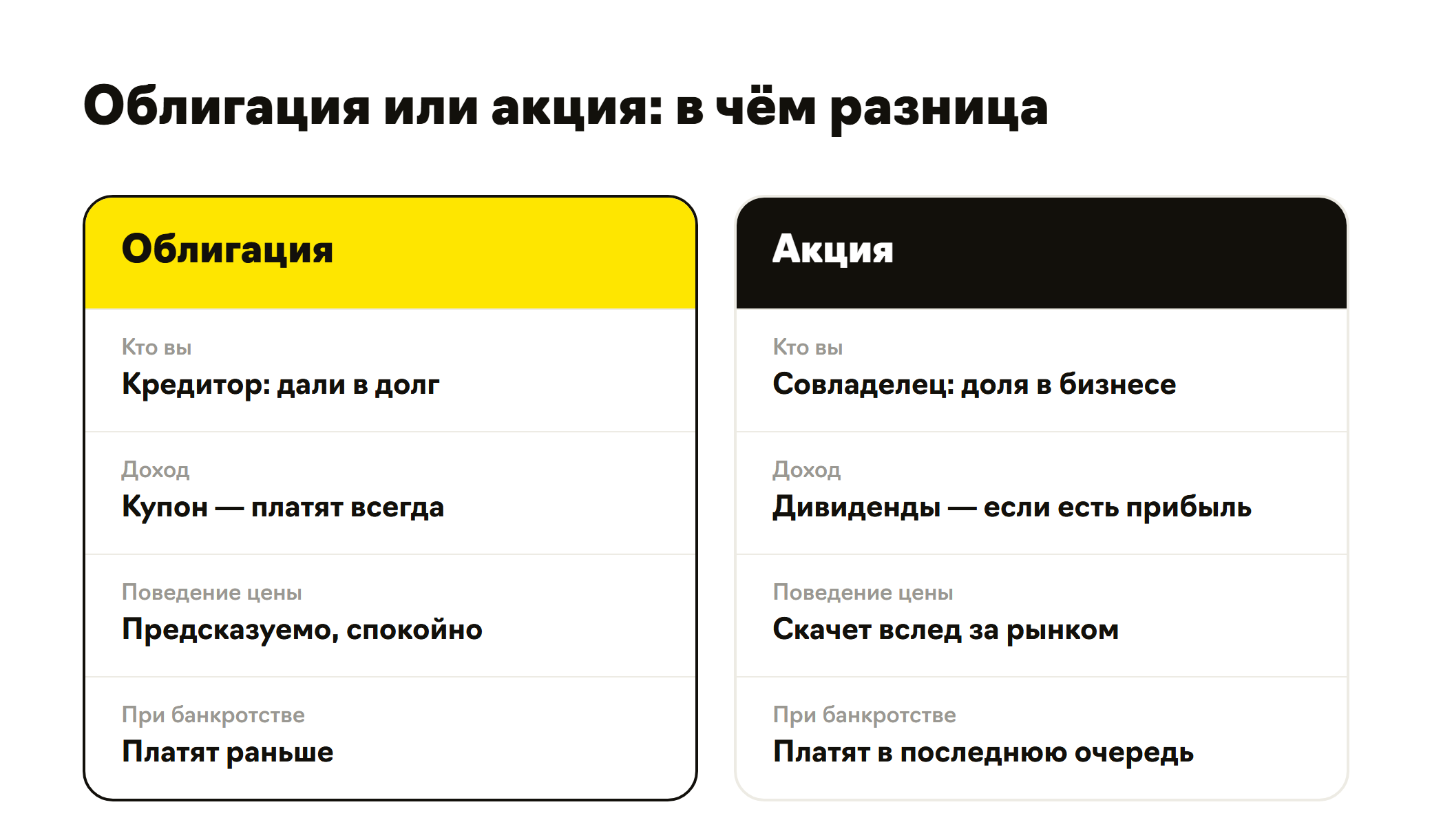 Облигация или акция: в чём разница

Облигация

Кто вы
Кредитор: дали в долг

Доход
Купон — платят всегда

Поведение цены
Предсказуемо, спокойно

При банкротстве
Платят раньше

Акция

Кто вы
Совладелец: доля в бизнесе

Доход
Дивиденды — если есть прибыль

Поведение цены
Скачет вслед за рынком

При банкротстве
Платят в последнюю очередь